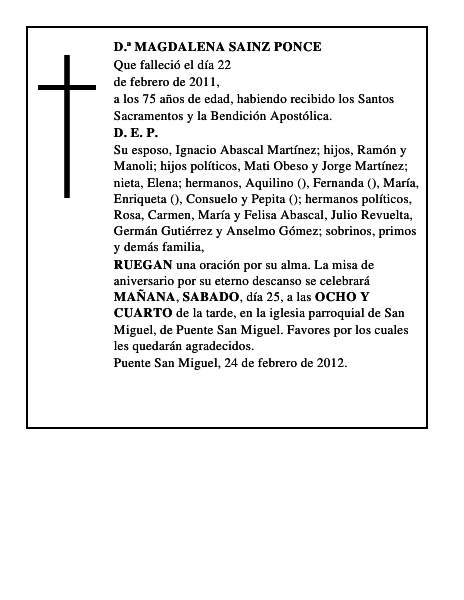 D.ª MAGDALENA SAINZ PONCE
Que falleció el día 22
de febrero de 2011,
a los 75 años de edad, habiendo recibido los Santos Sacramentos y la Bendición Apostólica.
D. E. P.
Su esposo, Ignacio Abascal Martínez; hijos, Ramón y Manoli; hijos políticos, Mati Obeso y Jorge Martínez; nieta, Elena; hermanos, Aquilino (), Fernanda (), María, Enriqueta (), Consuelo y Pepita (); hermanos políticos, Rosa, Carmen, María y Felisa Abascal, Julio Revuelta, Germán Gutiérrez y Anselmo Gómez; sobrinos, primos y demás familia,
RUEGAN una oración por su alma. La misa de aniversario por su eterno descanso se celebrará MAÑANA, SABADO, día 25, a las OCHO Y CUARTO de la tarde, en la iglesia parroquial de San Miguel, de Puente San Miguel. Favores por los cuales les quedarán agradecidos.
Puente San Miguel, 24 de febrero de 2012.